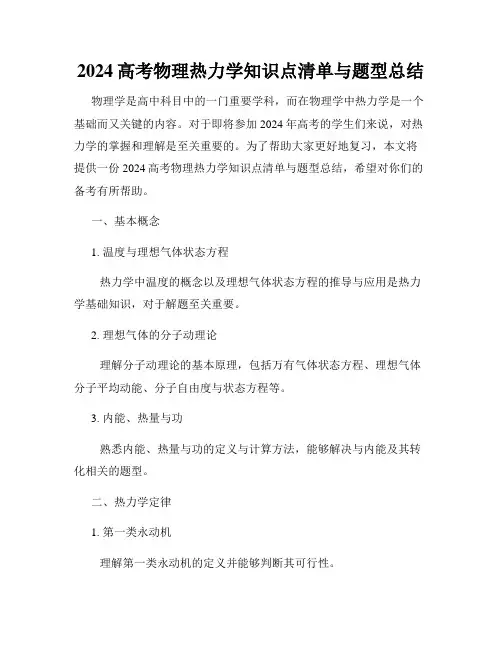 2024 高考物理热力学知识点清单与题型总结

物理学是高中科目中的一门重要学科，而在物理学中热力学是一个基础而又关键的内容。对于即将参加 2024 年高考的学生们来说，对热力学的掌握和理解是至关重要的。为了帮助大家更好地复习，本文将提供一份 2024 高考物理热力学知识点清单与题型总结，希望对你们的备考有所帮助。

一、基本概念

1. 温度与理想气体状态方程

热力学中温度的概念以及理想气体状态方程的推导与应用是热力学基础知识，对于解题至关重要。

2. 理想气体的分子动理论

理解分子动理论的基本原理，包括万有气体状态方程、理想气体分子平均动能、分子自由度与状态方程等。

3. 内能、热量与功

熟悉内能、热量与功的定义与计算方法，能够解决与内能及其转化相关的题型。

二、热力学定律

1. 第一类永动机

理解第一类永动机的定义并能够判断其可行性。